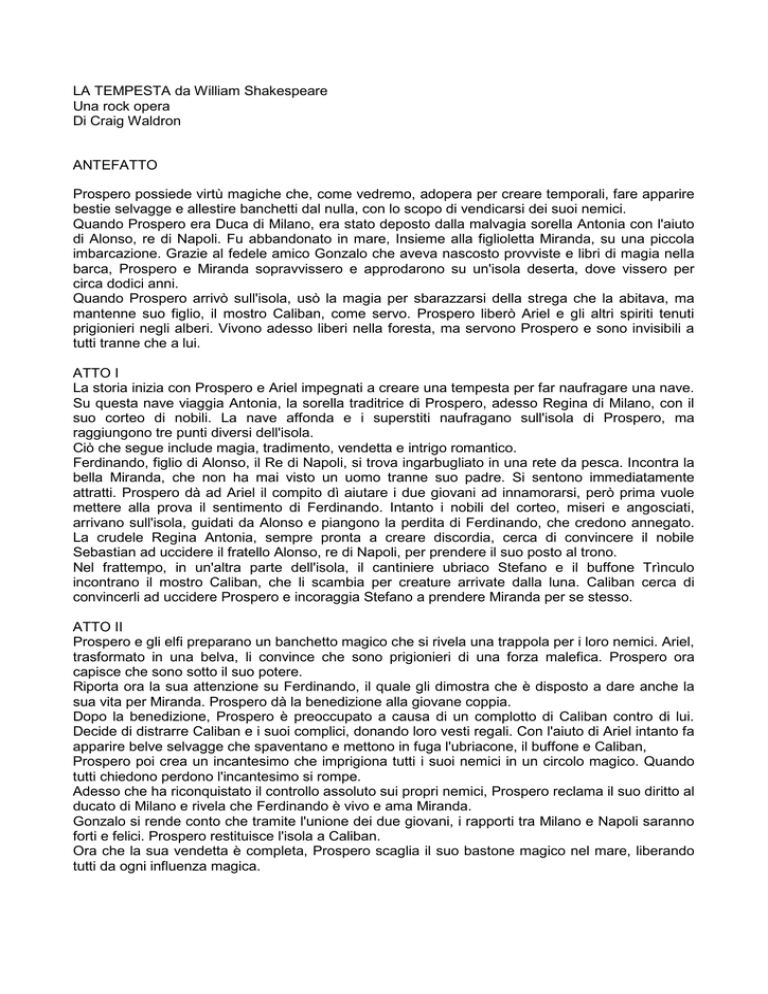 LA TEMPESTA da William Shakespeare
Una rock opera
Di Craig Waldron

ANTEFATTO

Prospero possiede virtù magiche che, come vedremo, adopera per creare temporali, fare apparire bestie selvagge e allestire banchetti dal nulla, con lo scopo di vendicarsi dei suoi nemici.
Quando Prospero era Duca di Milano, era stato deposto dalla malvagia sorella Antonia con l'aiuto di Alonso, re di Napoli. Fu abbandonato in mare, Insieme alla figlioletta Miranda, su una piccola imbarcazione. Grazie al fedele amico Gonzalo che aveva nascosto provviste e libri di magia nella barca, Prospero e Miranda sopravvissero e approdarono su un'isola deserta, dove vissero per circa dodici anni.
Quando Prospero arrivò sull'isola, usò la magia per sbarazzarsi della strega che la abitava, ma mantenne suo figlio, il mostro Caliban, come servo. Prospero liberò Ariel e gli altri spiriti tenuti prigionieri negli alberi. Vivono adesso liberi nella foresta, ma servono Prospero e sono invisibili a tutti tranne che a lui.

ATTO I
La storia inizia con Prospero e Ariel impegnati a creare una tempesta per far naufragare una nave. Su questa nave viaggia Antonia, la sorella traditrice di Prospero, adesso Regina di Milano, con il suo corteo di nobili. La nave affonda e i superstiti naufragano sull'isola di Prospero, ma raggiungono tre punti diversi dell'isola.
Ciò che segue include magia, tradimento, vendetta e intrigo romantico.
Ferdinando, figlio di Alonso, il Re di Napoli, si trova ingarbugliato in una rete da pesca. Incontra la bella Miranda, che non ha mai visto un uomo tranne suo padre. Si sentono immediatamente attratti. Prospero dà ad Ariel il compito dì aiutare i due giovani ad innamorarsi, però prima vuole mettere alla prova il sentimento di Ferdinando. Intanto i nobili del corteo, miseri e angosciati, arrivano sull'isola, guidati da Alonso e piangono la perdita di Ferdinando, che credono annegato. La crudele Regina Antonia, sempre pronta a creare discordia, cerca di convincere il nobile Sebastian ad uccidere il fratello Alonso, re di Napoli, per prendere il suo posto al trono.
Nel frattempo, in un'altra parte dell'isola, il cantiniere ubriaco Stefano e il buffone Trìnculo incontrano il mostro Caliban, che li scambia per creature arrivate dalla luna. Caliban cerca di convincerli ad uccidere Prospero e incoraggia Stefano a prendere Miranda per se stesso.

ATTO II
Prospero e gli elfi preparano un banchetto magico che si rivela una trappola per i loro nemici. Ariel, trasformato in una belva, li convince che sono prigionieri di una forza malefica. Prospero ora capisce che sono sotto il suo potere.
Riporta ora la sua attenzione su Ferdinando, il quale gli dimostra che è disposto a dare anche la sua vita per Miranda. Prospero dà la benedizione alla giovane coppia.
Dopo la benedizione, Prospero è preoccupato a causa di un complotto di Caliban contro di lui. Decide di distrarre Caliban e i suoi complici, donando loro vesti regali. Con l'aiuto di Ariel intanto fa apparire belve selvagge che spaventano e mettono in fuga l'ubriacone, il buffone e Caliban,
Prospero poi crea un incantesimo che imprigiona tutti i suoi nemici in un circolo magico. Quando tutti chiedono perdono l'incantesimo si rompe.
Adesso che ha riconquistato il controllo assoluto sui propri nemici, Prospero reclama il suo diritto al ducato di Milano e rivela che Ferdinando è vivo e ama Miranda.
Gonzalo si rende conto che tramite l'unione dei due giovani, i rapporti tra Milano e Napoli saranno forti e felici. Prospero restituisce l'isola a Caliban.
Ora che la sua vendetta è completa, Prospero scaglia il suo bastone magico nel mare, liberando tutti da ogni influenza magica.